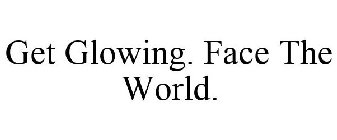 Get Glowing. Face The World.